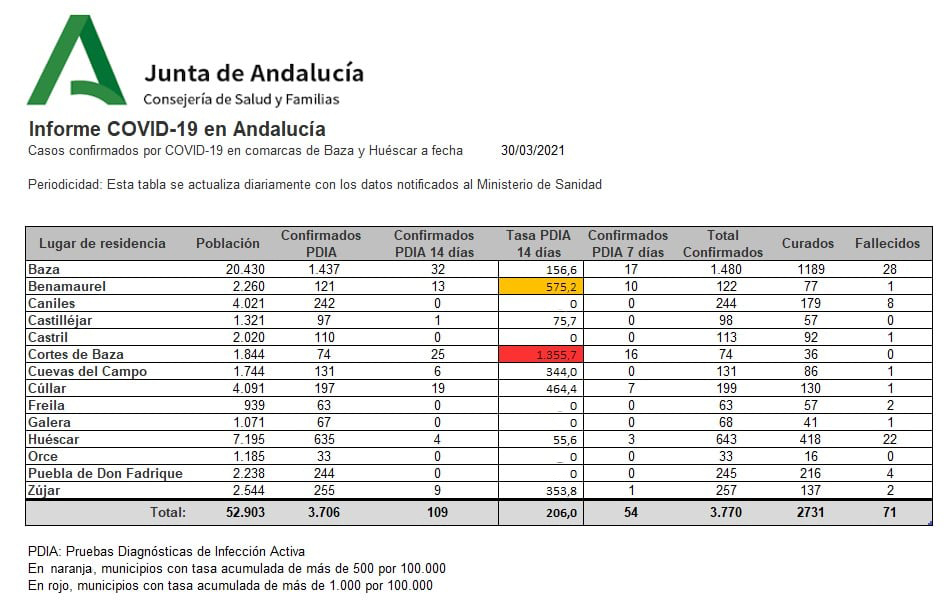 Junta de Andalucía
Consejería de Salud y Familias

Informe COVID-19 en Andalucía
Casos confirmados por COVID-19 en comarcas de Baza y Huéscar a fecha 30/03/2021

Periodicidad: Esta tabla se actualiza diariamente con los datos notificados al Ministerio de Sanidad

| Lugar de residencia | Población | Confirmados PDIA | Confirmados PDIA 14 días | Tasa PDIA 14 días | Confirmados PDIA 7 días | Total Confirmados | Curados | Fallecidos |
|---|---|---|---|---|---|---|---|---|
| Baza | 20.430 | 1.437 | 32 | 156,6 | 17 | 1.480 | 1189 | 28 |
| Benamaurel | 2.260 | 121 | 13 | 575,2 | 10 | 122 | 77 | 1 |
| Caniles | 4.021 | 242 | 0 | 0 | 0 | 244 | 179 | 8 |
| Castilléjar | 1.321 | 97 | 1 | 75,7 | 0 | 98 | 57 | 0 |
| Castril | 2.020 | 110 | 0 | 0 | 0 | 113 | 92 | 1 |
| Cortes de Baza | 1.844 | 74 | 25 | 1.355,7 | 16 | 74 | 36 | 0 |
| Cuevas del Campo | 1.744 | 131 | 6 | 344,0 | 0 | 131 | 86 | 1 |
| Cúllar | 4.091 | 197 | 19 | 464,4 | 7 | 199 | 130 | 1 |
| Freila | 939 | 63 | 0 | 0 | 0 | 63 | 57 | 2 |
| Galera | 1.071 | 67 | 0 | 0 | 0 | 68 | 41 | 1 |
| Huéscar | 7.195 | 635 | 4 | 55,6 | 3 | 643 | 418 | 22 |
| Orce | 1.185 | 33 | 0 | 0 | 0 | 33 | 16 | 0 |
| Puebla de Don Fadrique | 2.238 | 244 | 0 | 0 | 0 | 245 | 216 | 4 |
| Zújar | 2.544 | 255 | 9 | 353,8 | 1 | 257 | 137 | 2 |
| Total: | 52.903 | 3.706 | 109 | 206,0 | 54 | 3.770 | 2731 | 71 |

PDIA: Pruebas Diagnósticas de Infección Activa
En naranja, municipios con tasa acumulada de más de 500 por 100.000
En rojo, municipios con tasa acumulada de más de 1.000 por 100.000